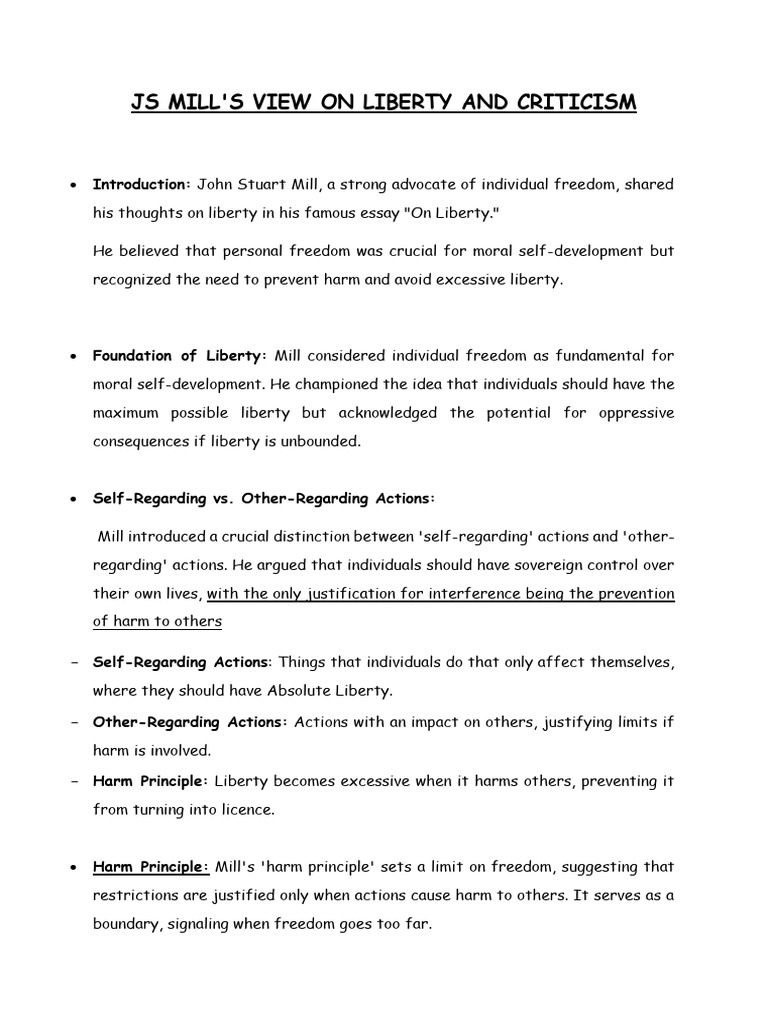 JS MILL'S VIEW ON LIBERTY AND CRITICISM

• Introduction: John Stuart Mill, a strong advocate of individual freedom, shared his thoughts on liberty in his famous essay "On Liberty."

He believed that personal freedom was crucial for moral self-development but recognized the need to prevent harm and avoid excessive liberty.

• Foundation of Liberty: Mill considered individual freedom as fundamental for moral self-development. He championed the idea that individuals should have the maximum possible liberty but acknowledged the potential for oppressive consequences if liberty is unbounded.

• Self-Regarding vs. Other-Regarding Actions:

Mill introduced a crucial distinction between 'self-regarding' actions and 'other-regarding' actions. He argued that individuals should have sovereign control over their own lives, with the only justification for interference being the prevention of harm to others

– Self-Regarding Actions: Things that individuals do that only affect themselves, where they should have Absolute Liberty.

– Other-Regarding Actions: Actions with an impact on others, justifying limits if harm is involved.

– Harm Principle: Liberty becomes excessive when it harms others, preventing it from turning into licence.

• Harm Principle: Mill's 'harm principle' sets a limit on freedom, suggesting that restrictions are justified only when actions cause harm to others. It serves as a boundary, signaling when freedom goes too far.